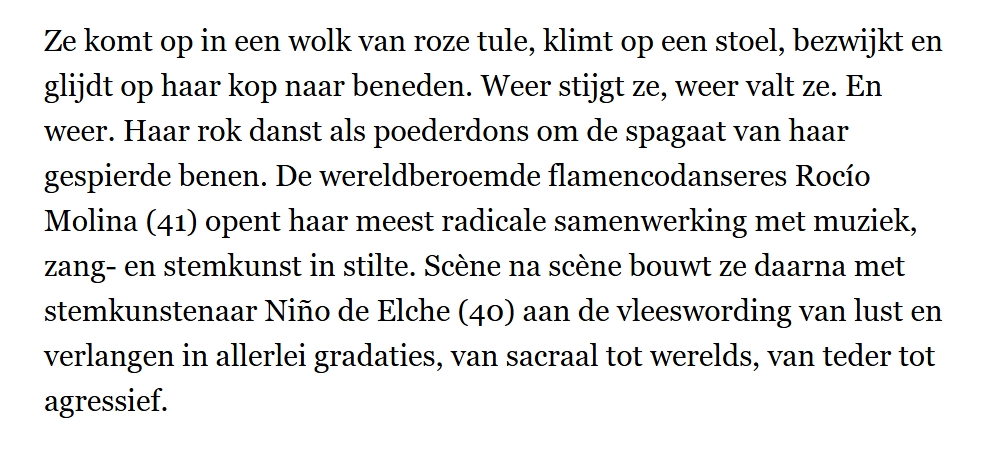 Ze komt op in een wolk van roze tule, klimt op een stoel, bezwijkt en glijdt op haar kop naar beneden. Weer stijgt ze, weer valt ze. En weer. Haar rok danst als poederdons om de spagaat van haar gespierde benen. De wereldberoemde flamencodanseres Rocío Molina (41) opent haar meest radicale samenwerking met muziek, zang- en stemkunst in stilte. Scène na scène bouwt ze daarna met stemkunstenaar Niño de Elche (40) aan de vleeswording van lust en verlangen in allerlei gradaties, van sacraal tot werelds, van teder tot agressief.